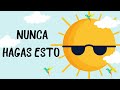 NUNCA
HAGAS ESTO